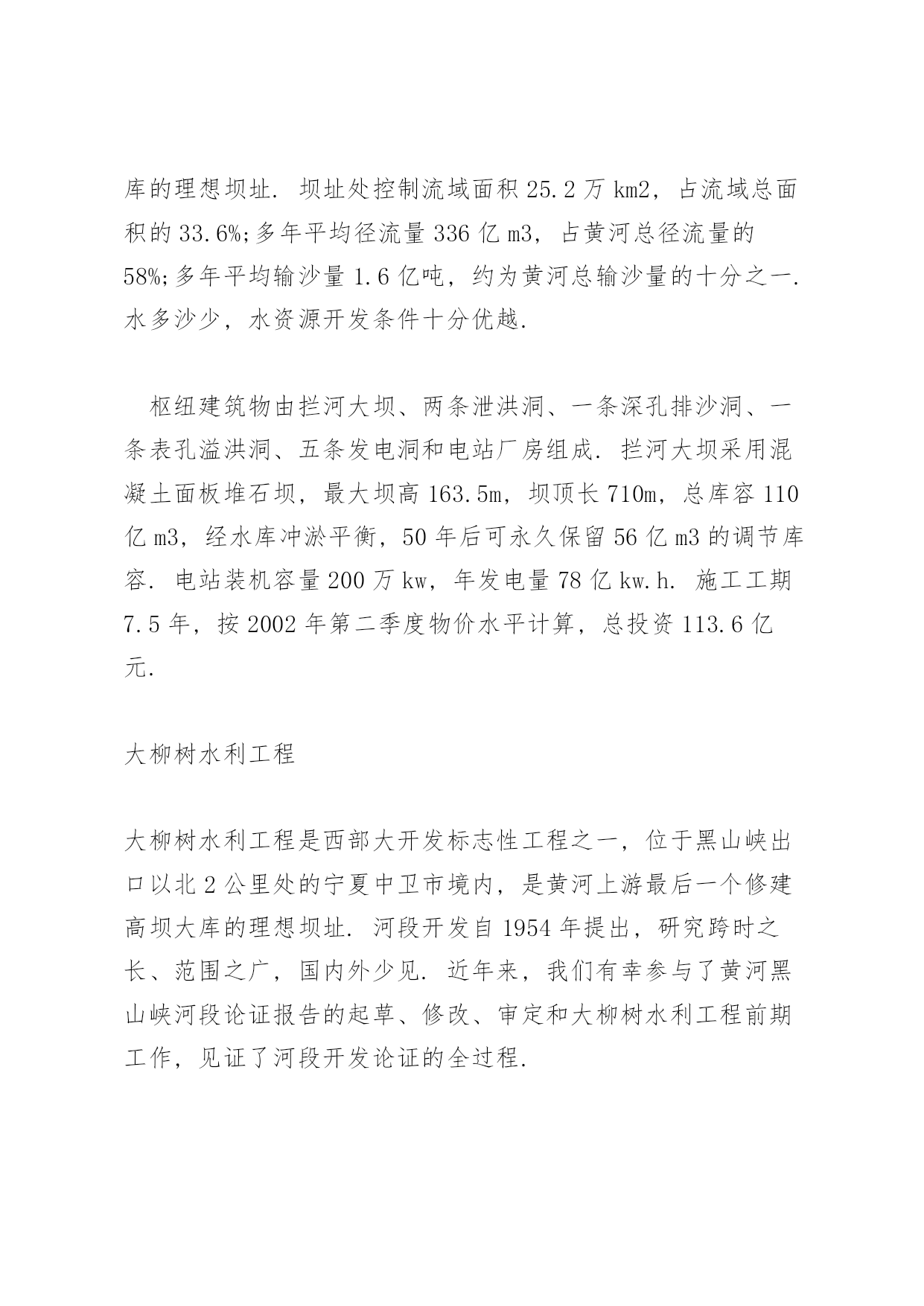 库的理想坝址. 坝址处控制流域面积 25.2 万 km2，占流域总面积的 33.6%;多年平均径流量 336 亿 m3，占黄河总径流量的 58%;多年平均输沙量 1.6 亿吨，约为黄河总输沙量的十分之一. 水多沙少，水资源开发条件十分优越.

枢纽建筑物由拦河大坝、两条泄洪洞、一条深孔排沙洞、一条表孔溢洪洞、五条发电洞和电站厂房组成. 拦河大坝采用混凝土面板堆石坝，最大坝高 163.5m，坝顶长 710m，总库容 110 亿 m3，经水库冲淤平衡，50 年后可永久保留 56 亿 m3 的调节库容. 电站装机容量 200 万 kw，年发电量 78 亿 kw.h. 施工工期 7.5 年，按 2002 年第二季度物价水平计算，总投资 113.6 亿元.

大柳树水利工程

大柳树水利工程是西部大开发标志性工程之一，位于黑山峡出口以北 2 公里处的宁夏中卫市境内，是黄河上游最后一个修建高坝大库的理想坝址. 河段开发自 1954 年提出，研究跨时之长、范围之广，国内外少见. 近年来，我们有幸参与了黄河黑山峡河段论证报告的起草、修改、审定和大柳树水利工程前期工作，见证了河段开发论证的全过程.